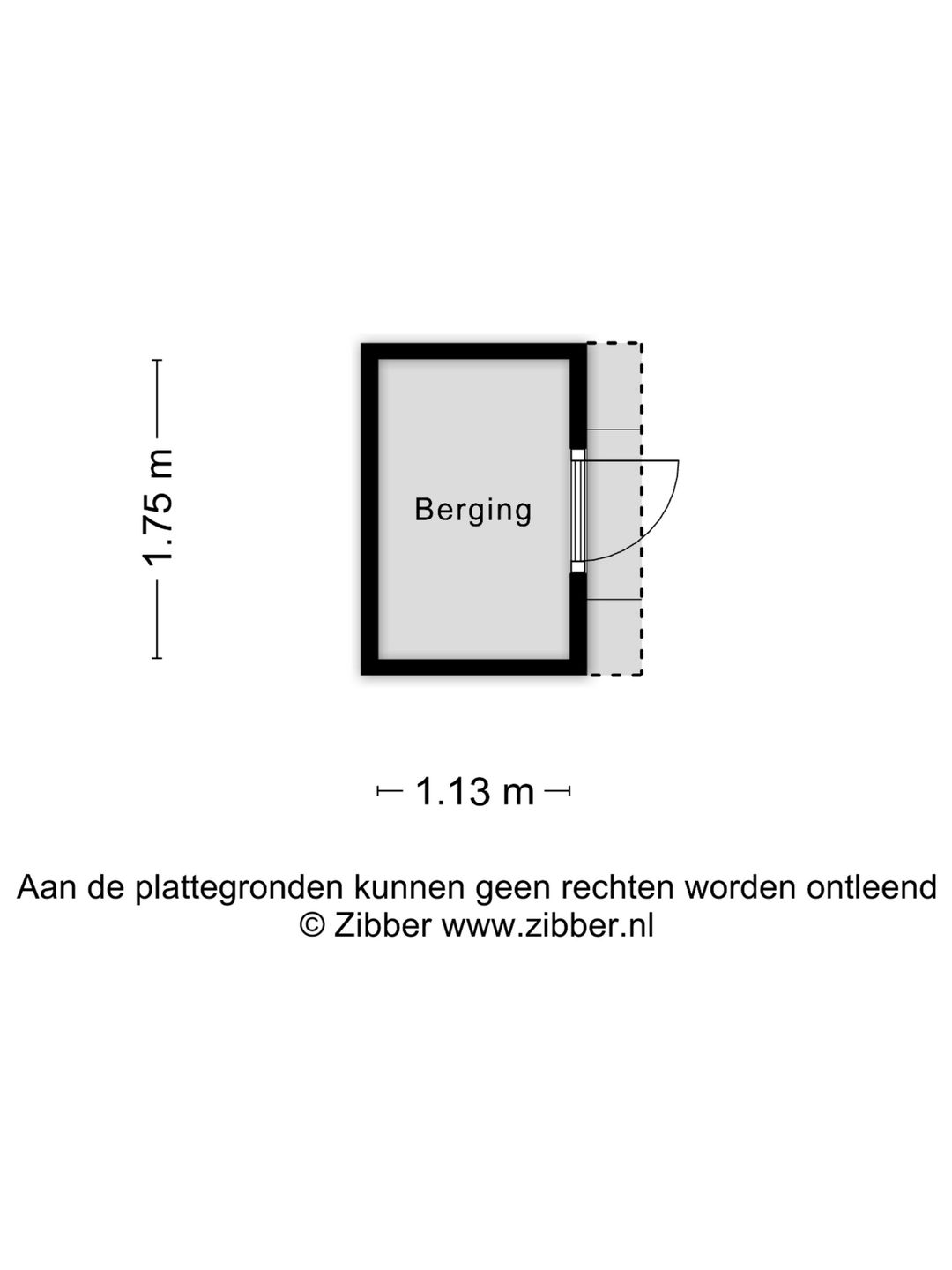 1.75 m

Berging

1.13 m

Aan de plattegronden kunnen geen rechten worden ontleend
© Zibber www.zibber.nl